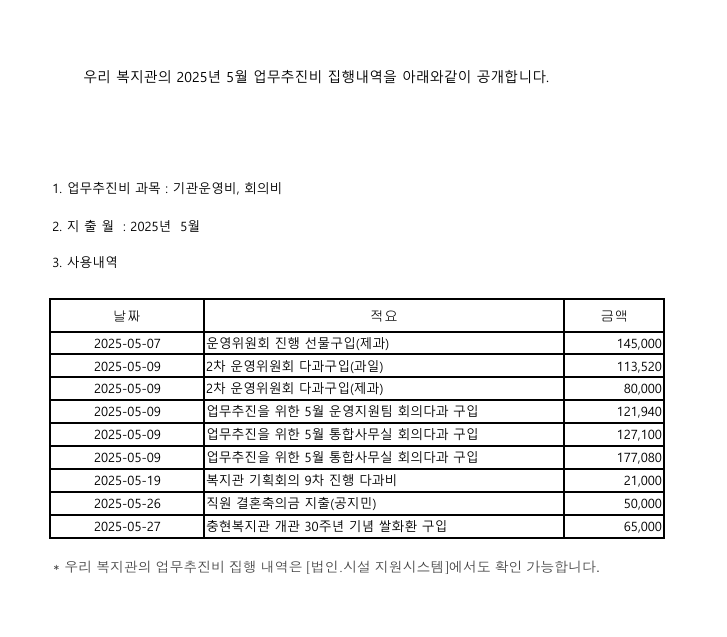 우리 복지관의 2025년 5월 업무추진비 집행내역을 아래와같이 공개합니다.

1. 업무추진비 과목 : 기관운영비, 회의비

2. 지 출 월 : 2025년 5월

3. 사용내역

| 날짜 | 적요 | 금액 |
|---|---|---|
| 2025-05-07 | 운영위원회 진행 선물구입(제과) | 145,000 |
| 2025-05-09 | 2차 운영위원회 다과구입(과일) | 113,520 |
| 2025-05-09 | 2차 운영위원회 다과구입(제과) | 80,000 |
| 2025-05-09 | 업무추진을 위한 5월 운영지원팀 회의다과 구입 | 121,940 |
| 2025-05-09 | 업무추진을 위한 5월 통합사무실 회의다과 구입 | 127,100 |
| 2025-05-09 | 업무추진을 위한 5월 통합사무실 회의다과 구입 | 177,080 |
| 2025-05-19 | 복지관 기획회의 9차 진행 다과비 | 21,000 |
| 2025-05-26 | 직원 결혼축의금 지출(공지민) | 50,000 |
| 2025-05-27 | 충현복지관 개관 30주년 기념 쌀화환 구입 | 65,000 |

* 우리 복지관의 업무추진비 집행 내역은 [법인.시설 지원시스템]에서도 확인 가능합니다.